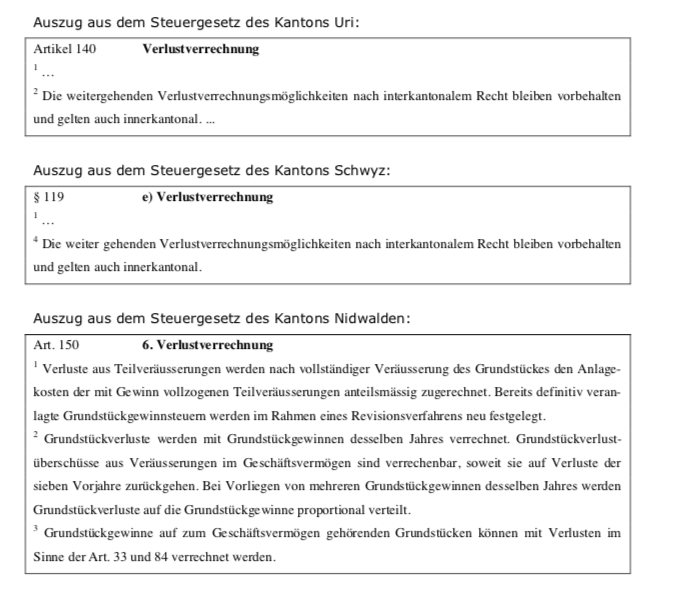 Auszug aus dem Steuergesetz des Kantons Uri:

Artikel 140 **Verlustverrechnung**

$^1$ …

$^2$ Die weitergehenden Verlustverrechnungsmöglichkeiten nach interkantonalem Recht bleiben vorbehalten und gelten auch innerkantonal. ...

Auszug aus dem Steuergesetz des Kantons Schwyz:

§ 119 **e) Verlustverrechnung**

$^1$ …

$^4$ Die weiter gehenden Verlustverrechnungsmöglichkeiten nach interkantonalem Recht bleiben vorbehalten und gelten auch innerkantonal.

Auszug aus dem Steuergesetz des Kantons Nidwalden:

Art. 150 **6. Verlustverrechnung**

$^1$ Verluste aus Teilveräusserungen werden nach vollständiger Veräusserung des Grundstückes den Anlagekosten der mit Gewinn vollzogenen Teilveräusserungen anteilsmässig zugerechnet. Bereits definitiv veranlagte Grundstückgewinnsteuern werden im Rahmen eines Revisionsverfahrens neu festgelegt.

$^2$ Grundstückverluste werden mit Grundstückgewinnen desselben Jahres verrechnet. Grundstückverlustüberschüsse aus Veräusserungen im Geschäftsvermögen sind verrechenbar, soweit sie auf Verluste der sieben Vorjahre zurückgehen. Bei Vorliegen von mehreren Grundstückgewinnen desselben Jahres werden Grundstückverluste auf die Grundstückgewinne proportional verteilt.

$^3$ Grundstückgewinne auf zum Geschäftsvermögen gehörenden Grundstücken können mit Verlusten im Sinne der Art. 33 und 84 verrechnet werden.